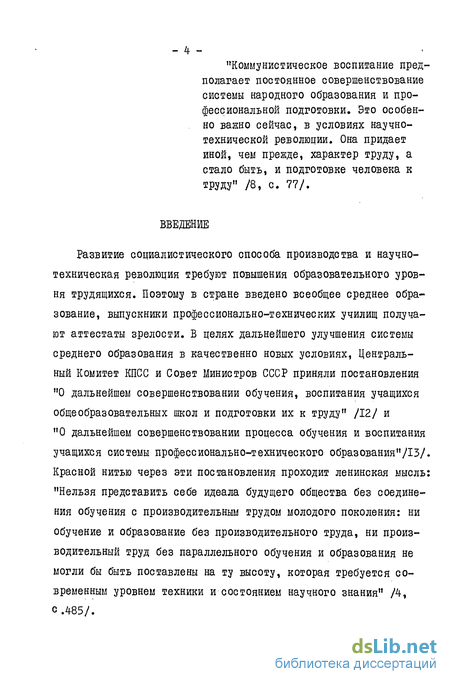 - 4 -

"Коммунистическое воспитание предполагает постоянное совершенствование системы народного образования и профессиональной подготовки. Это особенно важно сейчас, в условиях научно-технической революции. Она придает иной, чем прежде, характер труду, а стало быть, и подготовке человека к труду" /8, с. 77/.

ВВЕДЕНИЕ

Развитие социалистического способа производства и научно-техническая революция требуют повышения образовательного уровня трудящихся. Поэтому в стране введено всеобщее среднее образование, выпускники профессионально-технических училищ получают аттестаты зрелости. В целях дальнейшего улучшения системы среднего образования в качественно новых условиях, Центральный Комитет КПСС и Совет Министров СССР приняли постановления "О дальнейшем совершенствовании обучения, воспитания учащихся общеобразовательных школ и подготовки их к труду" /I2/ и "О дальнейшем совершенствовании процесса обучения и воспитания учащихся системы профессионально-технического образования"/I3/. Красной нитью через эти постановления проходит ленинская мысль: "Нельзя представить себе идеала будущего общества без соединения обучения с производительным трудом молодого поколения: ни обучение и образование без производительного труда, ни производительный труд без параллельного обучения и образования не могли бы быть поставлены на ту высоту, которая требуется современным уровнем техники и состоянием научного знания" /4, с.485/.

dsLib.net
библиотека диссертаций